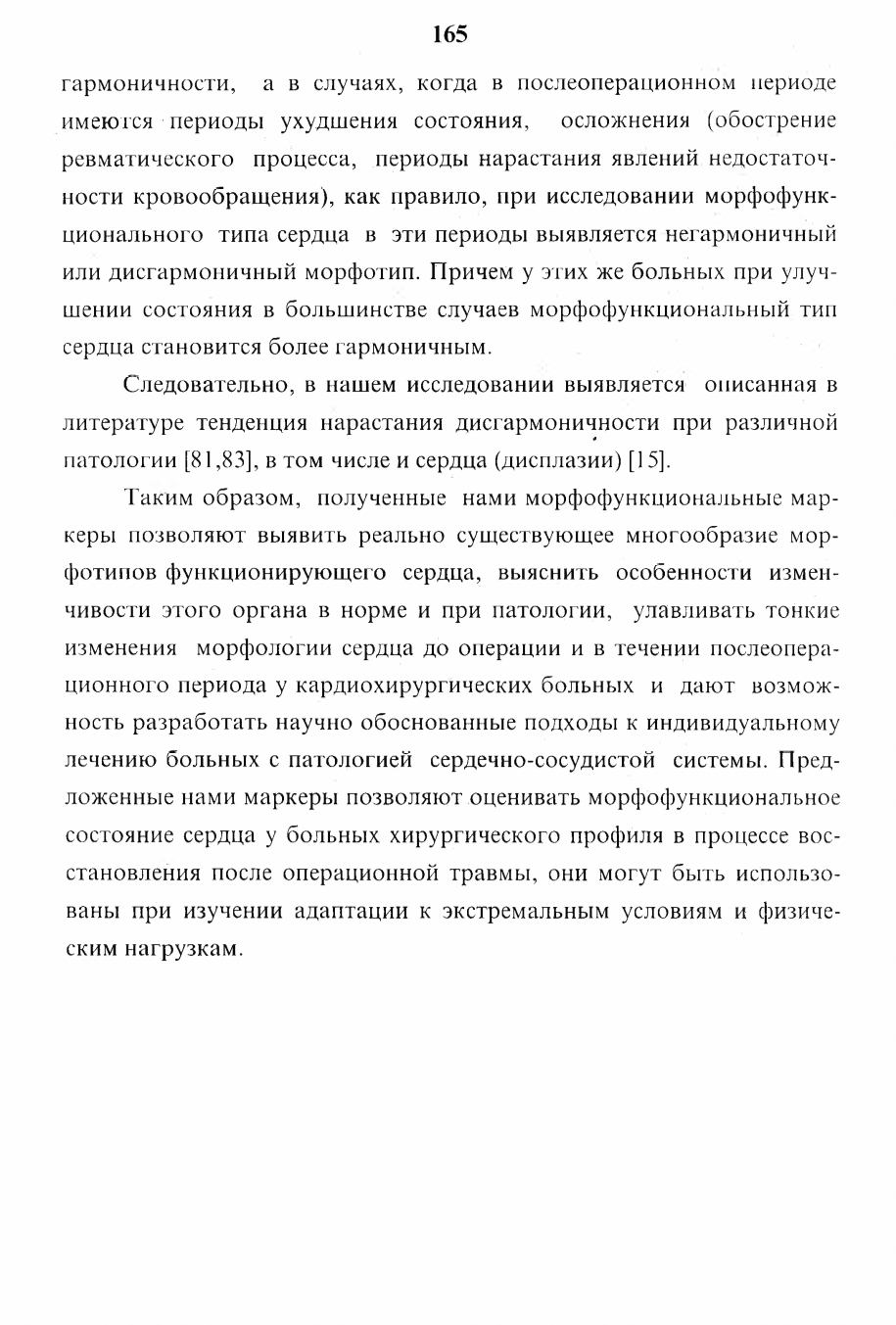 165

гармоничности, а в случаях, когда в послеоперационном периоде имеются периоды ухудшения состояния, осложнения (обострение ревматического процесса, периоды нарастания явлений недостаточности кровообращения), как правило, при исследовании морфофункционального типа сердца в эти периоды выявляется негармоничный или дисгармоничный морфотип. Причем у этих же больных при улучшении состояния в большинстве случаев морфофункциональный тип сердца становится более гармоничным.

Следовательно, в нашем исследовании выявляется описанная в литературе тенденция нарастания дисгармоничности при различной патологии [81,83], в том числе и сердца (дисплазии) [15].

Таким образом, полученные нами морфофункциональные маркеры позволяют выявить реально существующее многообразие морфотипов функционирующего сердца, выяснить особенности изменчивости этого органа в норме и при патологии, улавливать тонкие изменения морфологии сердца до операции и в течении послеоперационного периода у кардиохирургических больных и дают возможность разработать научно обоснованные подходы к индивидуальному лечению больных с патологией сердечно-сосудистой системы. Предложенные нами маркеры позволяют оценивать морфофункциональное состояние сердца у больных хирургического профиля в процессе восстановления после операционной травмы, они могут быть использованы при изучении адаптации к экстремальным условиям и физическим нагрузкам.